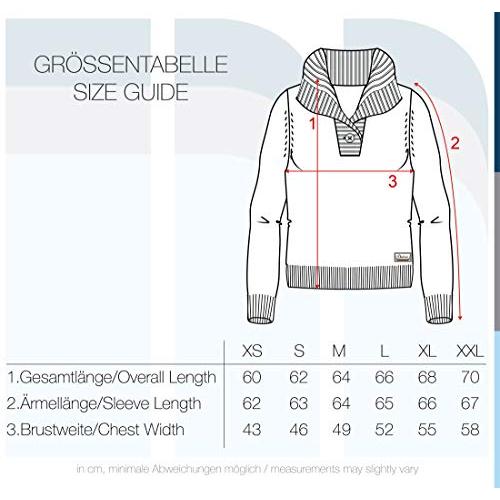 GRÖSSENTABELLE
SIZE GUIDE

1

2

3

| | XS | S | M | L | XL | XXL |
|---|---|---|---|---|---|---|
| 1.Gesamtlänge/Overall Length | 60 | 62 | 64 | 66 | 68 | 70 |
| 2.Ärmellänge/Sleeve Length | 62 | 63 | 64 | 65 | 66 | 67 |
| 3.Brustweite/Chest Width | 43 | 46 | 49 | 52 | 55 | 58 |

in cm, minimale Abweichungen möglich / measurements may slightly vary